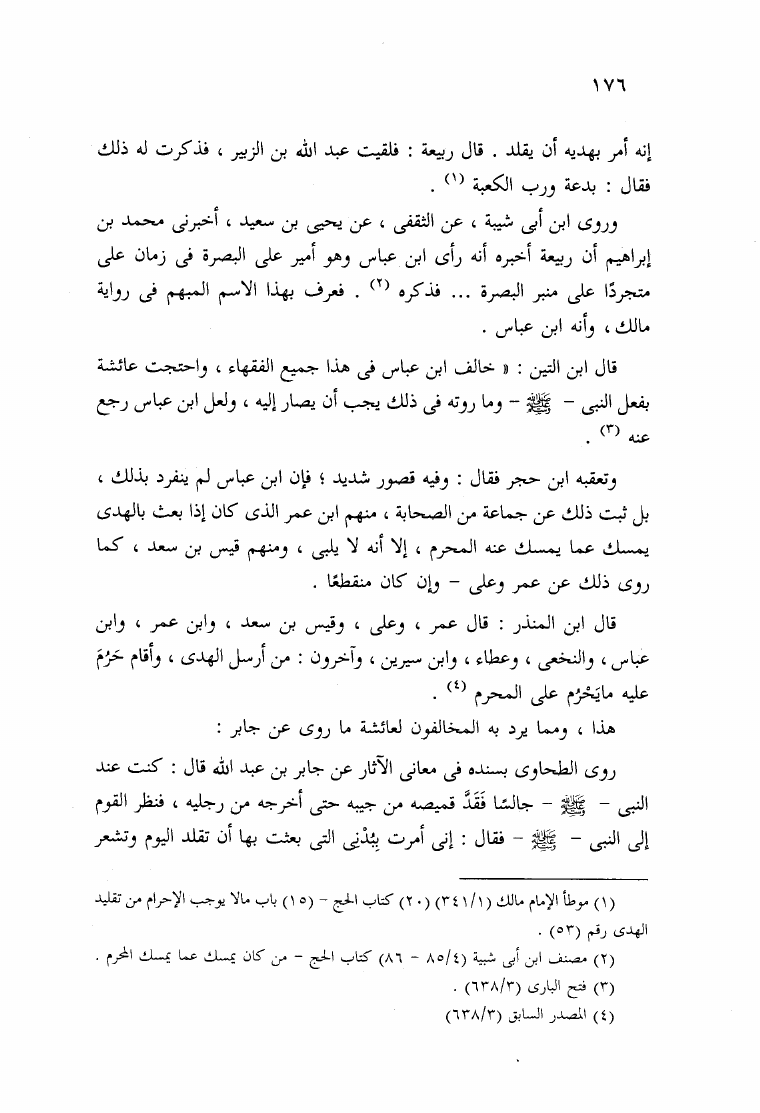 ١٧٦

إنه أمر بهديه أن يقلد . قال ربيعة : فلقيت عبد الله بن الزبير ، فذكرت له ذلك فقال : بدعة ورب الكعبة (١) .

وروى ابن أبى شيبة ، عن الثقفى ، عن يحيى بن سعيد ، أخبرنى محمد بن إبراهيم أن ربيعة أخبره أنه رأى ابن عباس وهو أمير على البصرة فى زمان على متجردًا على منبر البصرة ... فذكره (٢) . فعرف بهذا الاسم المبهم فى رواية مالك ، وأنه ابن عباس .

قال ابن التين : « خالف ابن عباس فى هذا جميع الفقهاء ، واحتجت عائشة بفعل النبى - ﷺ - وما روته فى ذلك يجب أن يصار إليه ، ولعل ابن عباس رجع عنه (٣) .

وتعقبه ابن حجر فقال : وفيه قصور شديد ؛ فإن ابن عباس لم ينفرد بذلك ، بل ثبت ذلك عن جماعة من الصحابة ، منهم ابن عمر الذى كان إذا بعث بالهدى يمسك عما يمسك عنه المحرم ، إلا أنه لا يلبى ، ومنهم قيس بن سعد ، كما روى ذلك عن عمر وعلى - وإن كان منقطعًا .

قال ابن المنذر : قال عمر ، وعلى ، وقيس بن سعد ، وابن عمر ، وابن عباس ، والنخعى ، وعطاء ، وابن سيرين ، وآخرون : من أرسل الهدى ، وأقام حَرُمَ عليه مايَحْرُم على المحرم (٤) .

هذا ، ومما يرد به المخالفون لعائشة ما روى عن جابر :

روى الطحاوى بسنده فى معانى الآثار عن جابر بن عبد الله قال : كنت عند النبى - ﷺ - جالسًا فَقَدَّ قميصه من جيبه حتى أخرجه من رجليه ، فنظر القوم إلى النبى - ﷺ - فقال : إنى أمرت بِبُدْنى التى بعثت بها أن تقلد اليوم وتشعر

(١) موطأ الإمام مالك (٣٤١/١) (٢٠) كتاب الحج - (١٥) باب مالا يوجب الإحرام من تقليد الهدى رقم (٥٣) .
(٢) مصنف ابن أبى شيبة (٨٥/٤ - ٨٦) كتاب الحج - من كان يمسك عما يمسك المحرم .
(٣) فتح البارى (٦٣٨/٣) .
(٤) المصدر السابق (٦٣٨/٣)